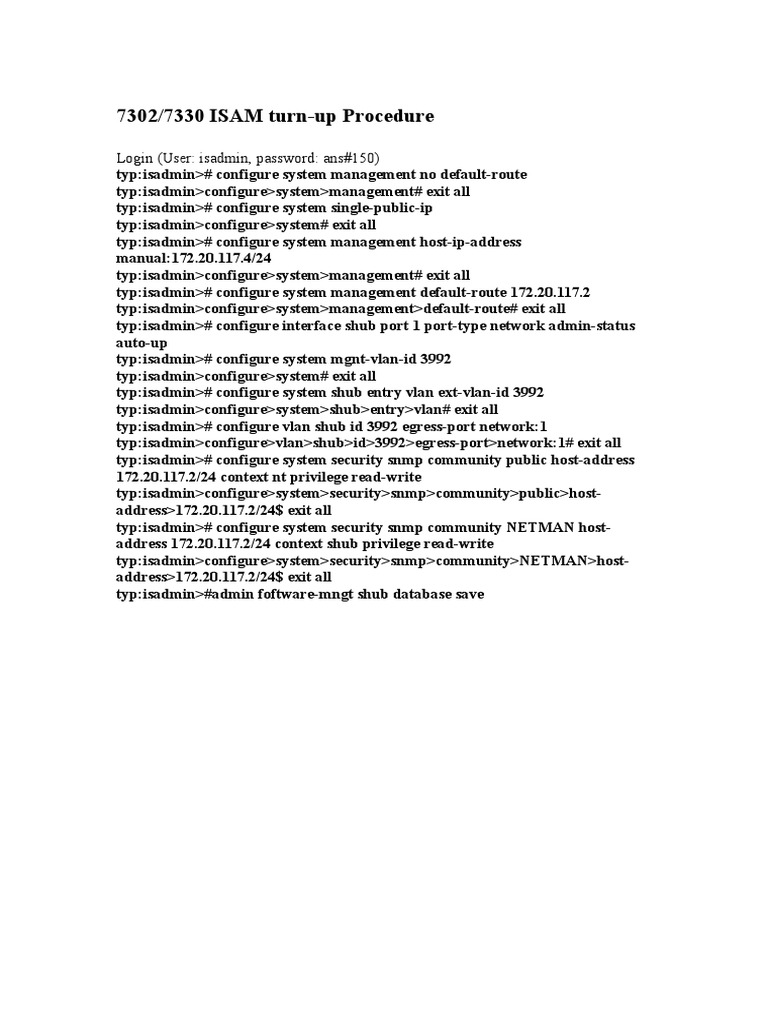 7302/7330 ISAM turn-up Procedure

Login (User: isadmin, password: ans#150)
typ:isadmin># configure system management no default-route
typ:isadmin>configure>system>management# exit all
typ:isadmin># configure system single-public-ip
typ:isadmin>configure>system# exit all
typ:isadmin># configure system management host-ip-address manual:172.20.117.4/24
typ:isadmin>configure>system>management# exit all
typ:isadmin># configure system management default-route 172.20.117.2
typ:isadmin>configure>system>management>default-route# exit all
typ:isadmin># configure interface shub port 1 port-type network admin-status auto-up
typ:isadmin># configure system mgnt-vlan-id 3992
typ:isadmin>configure>system# exit all
typ:isadmin># configure system shub entry vlan ext-vlan-id 3992
typ:isadmin>configure>system>shub>entry>vlan# exit all
typ:isadmin># configure vlan shub id 3992 egress-port network:1
typ:isadmin>configure>vlan>shub>id>3992>egress-port>network:1# exit all
typ:isadmin># configure system security snmp community public host-address 172.20.117.2/24 context nt privilege read-write
typ:isadmin>configure>system>security>snmp>community>public>host-address>172.20.117.2/24$ exit all
typ:isadmin># configure system security snmp community NETMAN host-address 172.20.117.2/24 context shub privilege read-write
typ:isadmin>configure>system>security>snmp>community>NETMAN>host-address>172.20.117.2/24$ exit all
typ:isadmin>#admin foftware-mngt shub database save